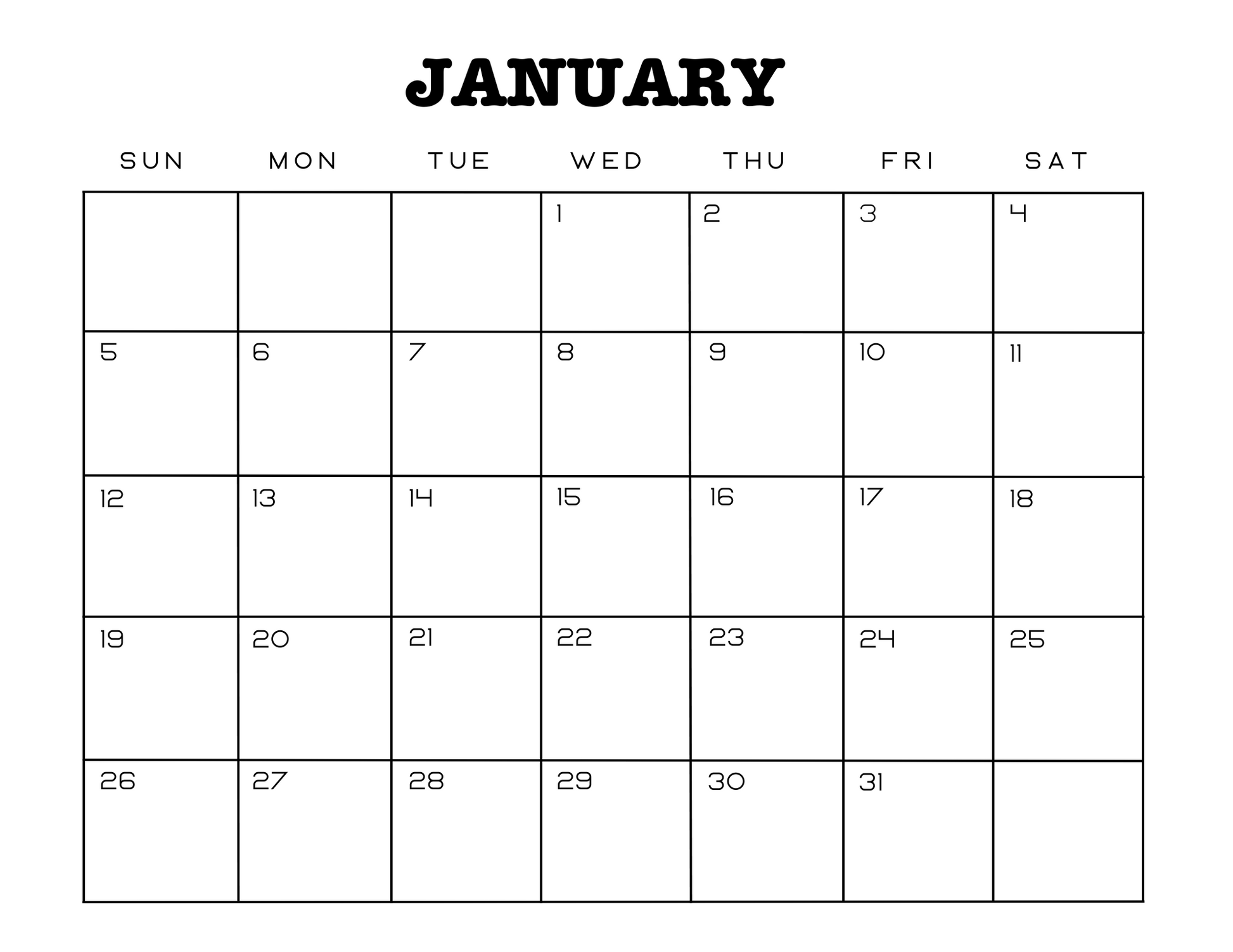 JANUARY

| SUN | MON | TUE | WED | THU | FRI | SAT |
|---|---|---|---|---|---|---|
| | | | 1 | 2 | 3 | 4 |
| 5 | 6 | 7 | 8 | 9 | 10 | 11 |
| 12 | 13 | 14 | 15 | 16 | 17 | 18 |
| 19 | 20 | 21 | 22 | 23 | 24 | 25 |
| 26 | 27 | 28 | 29 | 30 | 31 | |